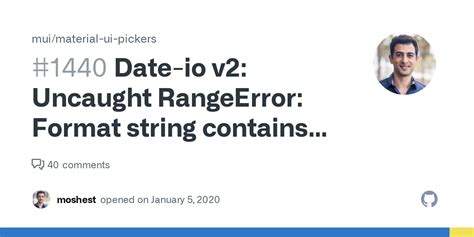 mui/material-ui-pickers

#1440 Date-io v2: Uncaught RangeError: Format string contains...

40 comments

moshest opened on January 5, 2020